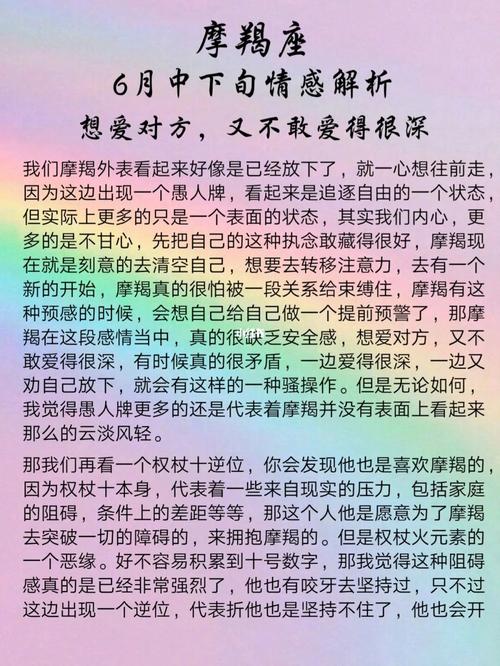 摩羯座
6月中下旬情感解析
想爱对方，又不敢爱得很深

我们摩羯外表看起来好像是已经放下了，就一心想往前走，因为这边出现一个愚人牌，看起来是追逐自由的一个状态，但实际上更多的只是一个表面的状态，其实我们内心，更多的是不甘心，先把自己的这种执念敢藏得很好，摩羯现在就是刻意的去清空自己，想要去转移注意力，去有一个新的开始，摩羯真的很怕被一段关系给束缚住，摩羯有这种预感的时候，会想自己给自己做一个提前预警了，那摩羯在这段感情当中，真的很缺乏安全感，想爱对方，又不敢爱得很深，有时候真的很矛盾，一边爱得很深，一边又劝自己放下，就会有这样的一种骚操作。但是无论如何，我觉得愚人牌更多的还是代表着摩羯并没有表面上看起来那么的云淡风轻。

那我们再看一个权杖十逆位，你会发现他也是喜欢摩羯的，因为权杖十本身，代表着一些来自现实的压力，包括家庭的阻碍，条件上的差距等等，那这个人他是愿意为了摩羯去突破一切的障碍的，来拥抱摩羯的。但是权杖火元素的一个恶缘。好不容易积累到十号数字，那我觉得这种阻碍感真的是已经非常强烈了，他也有咬牙去坚持过，只不过这边出现一个逆位，代表折他也是坚持不住了，他也会开